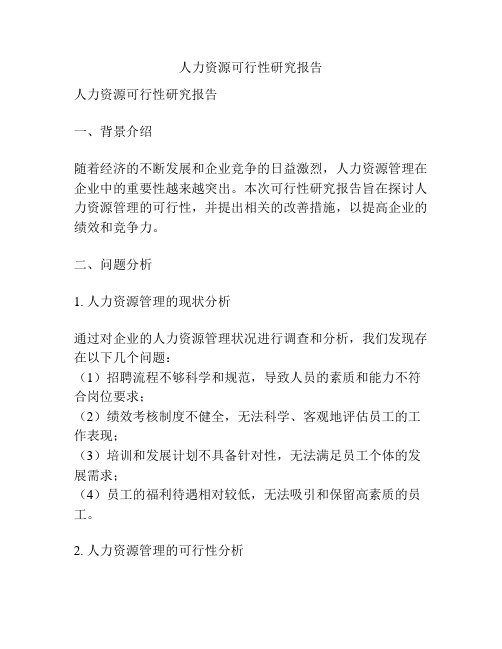 人力资源可行性研究报告

人力资源可行性研究报告

一、背景介绍

随着经济的不断发展和企业竞争的日益激烈，人力资源管理在企业中的重要性越来越突出。本次可行性研究报告旨在探讨人力资源管理的可行性，并提出相关的改善措施，以提高企业的绩效和竞争力。

二、问题分析

1. 人力资源管理的现状分析

通过对企业的人力资源管理状况进行调查和分析，我们发现存在以下几个问题：
（1）招聘流程不够科学和规范，导致人员的素质和能力不符合岗位要求；
（2）绩效考核制度不健全，无法科学、客观地评估员工的工作表现；
（3）培训和发展计划不具备针对性，无法满足员工个体的发展需求；
（4）员工的福利待遇相对较低，无法吸引和保留高素质的员工。

2. 人力资源管理的可行性分析